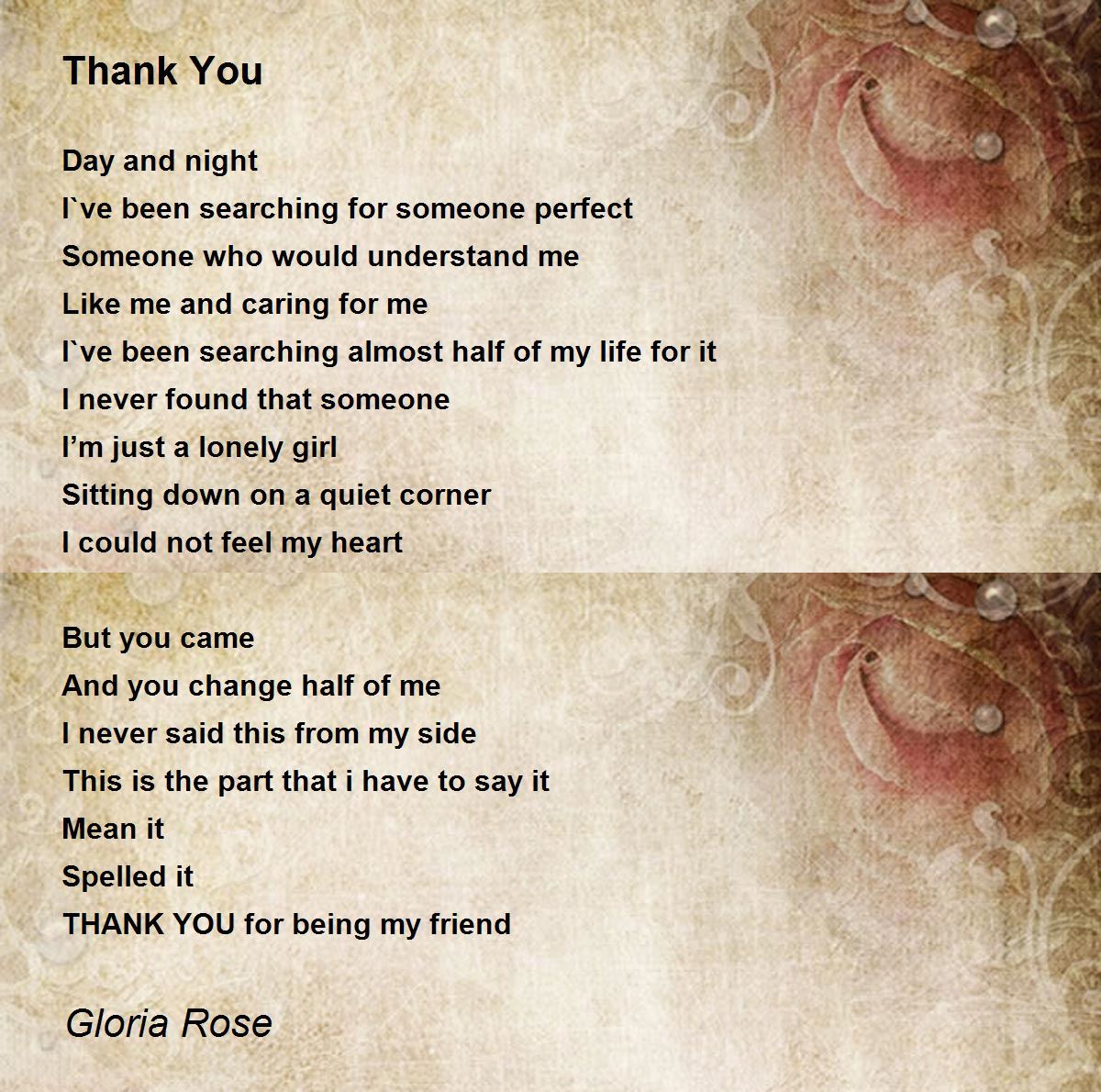 Thank You

Day and night
I`ve been searching for someone perfect
Someone who would understand me
Like me and caring for me
I`ve been searching almost half of my life for it
I never found that someone
I'm just a lonely girl
Sitting down on a quiet corner
I could not feel my heart

But you came
And you change half of me
I never said this from my side
This is the part that i have to say it
Mean it
Spelled it
THANK YOU for being my friend

Gloria Rose